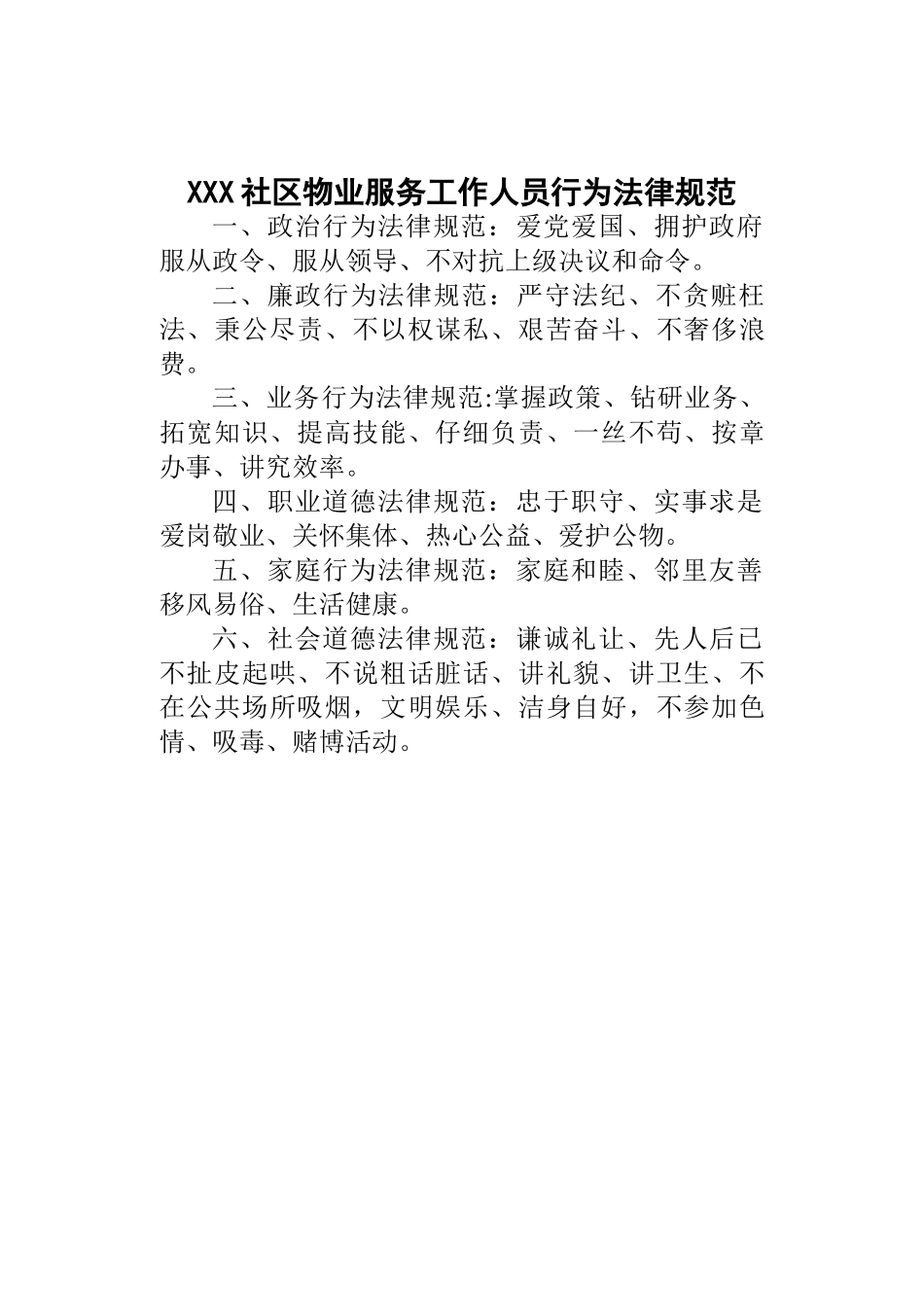 XXX社区物业服务工作人员行为法律规范

一、政治行为法律规范：爱党爱国、拥护政府服从政令、服从领导、不对抗上级决议和命令。

二、廉政行为法律规范：严守法纪、不贪赃枉法、秉公尽责、不以权谋私、艰苦奋斗、不奢侈浪费。

三、业务行为法律规范:掌握政策、钻研业务、拓宽知识、提高技能、仔细负责、一丝不苟、按章办事、讲究效率。

四、职业道德法律规范：忠于职守、实事求是爱岗敬业、关怀集体、热心公益、爱护公物。

五、家庭行为法律规范：家庭和睦、邻里友善移风易俗、生活健康。

六、社会道德法律规范：谦诚礼让、先人后己不扯皮起哄、不说粗话脏话、讲礼貌、讲卫生、不在公共场所吸烟，文明娱乐、洁身自好，不参加色情、吸毒、赌博活动。